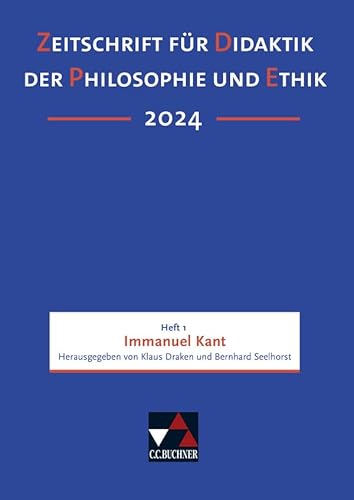 ZEITSCHRIFT FÜR DIDAKTIK DER PHILOSOPHIE UND ETHIK

2024

Heft 1
Immanuel Kant
Herausgegeben von Klaus Draken und Bernhard Seelhorst

C.C.BUCHNER